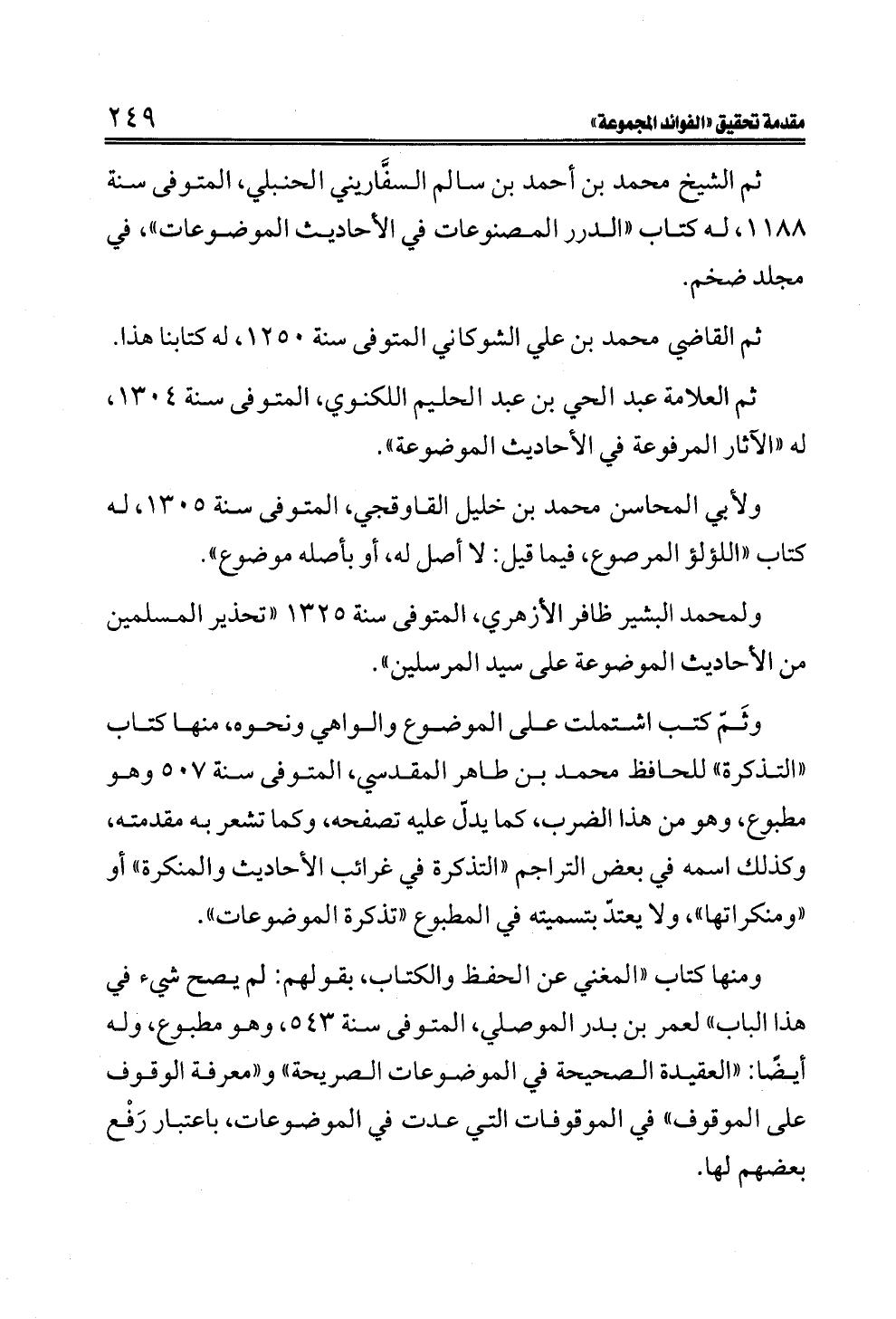 مقدمة تحقيق «الفوائد المجموعة» ٢٤٩

ثم الشيخ محمد بن أحمد بن سالم السفَّاريني الحنبلي، المتوفى سنة ١١٨٨، له كتاب «الدرر المصنوعات في الأحاديث الموضوعات»، في مجلد ضخم.

ثم القاضي محمد بن علي الشوكاني المتوفى سنة ١٢٥٠، له كتابنا هذا.

ثم العلامة عبد الحي بن عبد الحليم اللكنوي، المتوفى سنة ١٣٠٤، له «الآثار المرفوعة في الأحاديث الموضوعة».

ولأبي المحاسن محمد بن خليل القاوقجي، المتوفى سنة ١٣٠٥، له كتاب «اللؤلؤ المرصوع، فيما قيل: لا أصل له، أو بأصله موضوع».

ولمحمد البشير ظافر الأزهري، المتوفى سنة ١٣٢٥ «تحذير المسلمين من الأحاديث الموضوعة على سيد المرسلين».

وثَمّ كتب اشتملت على الموضوع والواهي ونحوه، منها كتاب «التذكرة» للحافظ محمد بن طاهر المقدسي، المتوفى سنة ٥٠٧ وهو مطبوع، وهو من هذا الضرب، كما يدلّ عليه تصفحه، وكما تشعر به مقدمته، وكذلك اسمه في بعض التراجم «التذكرة في غرائب الأحاديث والمنكرة» أو «ومنكراتها»، ولا يعتدّ بتسميته في المطبوع «تذكرة الموضوعات».

ومنها كتاب «المغني عن الحفظ والكتاب، بقولهم: لم يصح شيء في هذا الباب» لعمر بن بدر الموصلي، المتوفى سنة ٥٤٣، وهو مطبوع، وله أيضًا: «العقيدة الصحيحة في الموضوعات الصريحة» و«معرفة الوقوف على الموقوف» في الموقوفات التي عدت في الموضوعات، باعتبار رَفْع بعضهم لها.